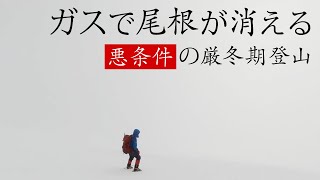 ガスで尾根が消える

悪条件の厳冬期登山